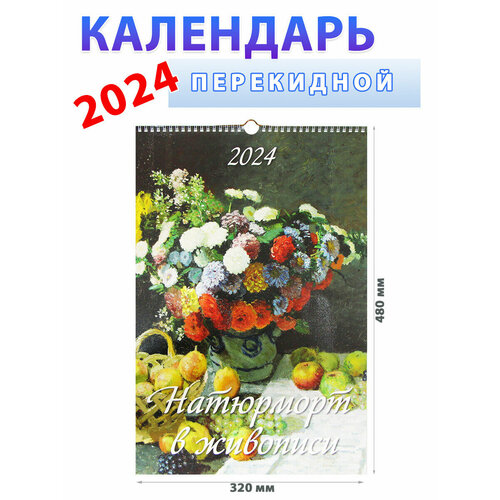 КАЛЕНДАРЬ
2024
ПЕРЕКИДНОЙ

2024

Натюрморт в живописи

480 мм

320 мм